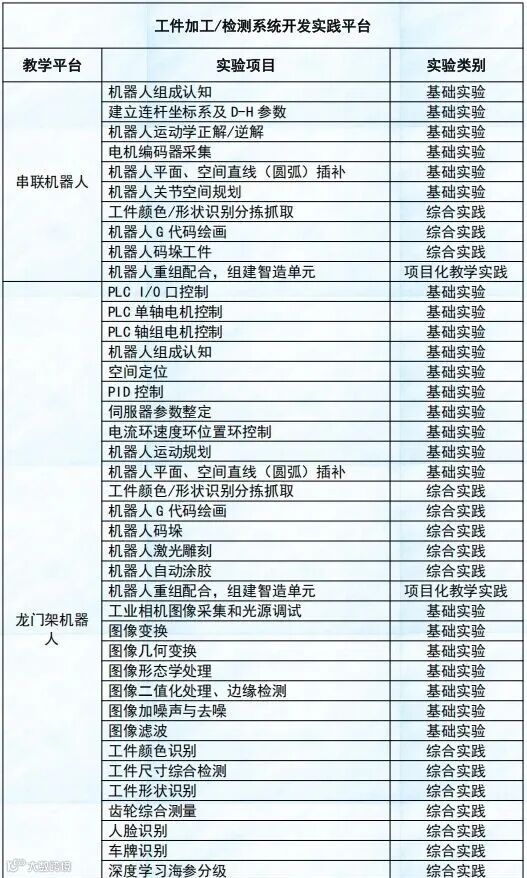 工件加工/检测系统开发实践平台

| 教学平台 | 实验项目 | 实验类别 |
|---|---|---|
| 串联机器人 | 机器人组成认知 | 基础实验 |
| | 建立连杆坐标系及D-H参数 | 基础实验 |
| | 机器人运动学正解/逆解 | 基础实验 |
| | 电机编码器采集 | 基础实验 |
| | 机器人平面、空间直线（圆弧）插补 | 基础实验 |
| | 机器人关节空间规划 | 基础实验 |
| | 工件颜色/形状识别分拣抓取 | 综合实践 |
| | 机器人G代码绘画 | 综合实践 |
| | 机器人码垛工件 | 综合实践 |
| | 机器人重组配合，组建智造单元 | 项目化教学实践 |
| 龙门架机器人 | PLC I/O口控制 | 基础实验 |
| | PLC单轴电机控制 | 基础实验 |
| | PLC轴组电机控制 | 基础实验 |
| | 机器人组成认知 | 基础实验 |
| | 空间定位 | 基础实验 |
| | PID控制 | 基础实验 |
| | 伺服器参数整定 | 基础实验 |
| | 电流环速度环位置环控制 | 基础实验 |
| | 机器人运动规划 | 基础实验 |
| | 机器人平面、空间直线（圆弧）插补 | 基础实验 |
| | 工件颜色/形状识别分拣抓取 | 综合实践 |
| | 机器人G代码绘画 | 综合实践 |
| | 机器人码垛 | 综合实践 |
| | 机器人激光雕刻 | 综合实践 |
| | 机器人自动涂胶 | 综合实践 |
| | 机器人重组配合，组建智造单元 | 项目化教学实践 |
| | 工业相机图像采集和光源调试 | 基础实验 |
| | 图像变换 | 基础实验 |
| | 图像几何变换 | 基础实验 |
| | 图像形态学处理 | 基础实验 |
| | 图像二值化处理、边缘检测 | 基础实验 |
| | 图像加噪声与去噪 | 基础实验 |
| | 图像滤波 | 基础实验 |
| | 工件颜色识别 | 综合实践 |
| | 工件尺寸综合检测 | 综合实践 |
| | 工件形状识别 | 综合实践 |
| | 齿轮综合测量 | 综合实践 |
| | 人脸识别 | 综合实践 |
| | 车牌识别 | 综合实践 |
| | 深度学习海参分级 | 综合实践 |